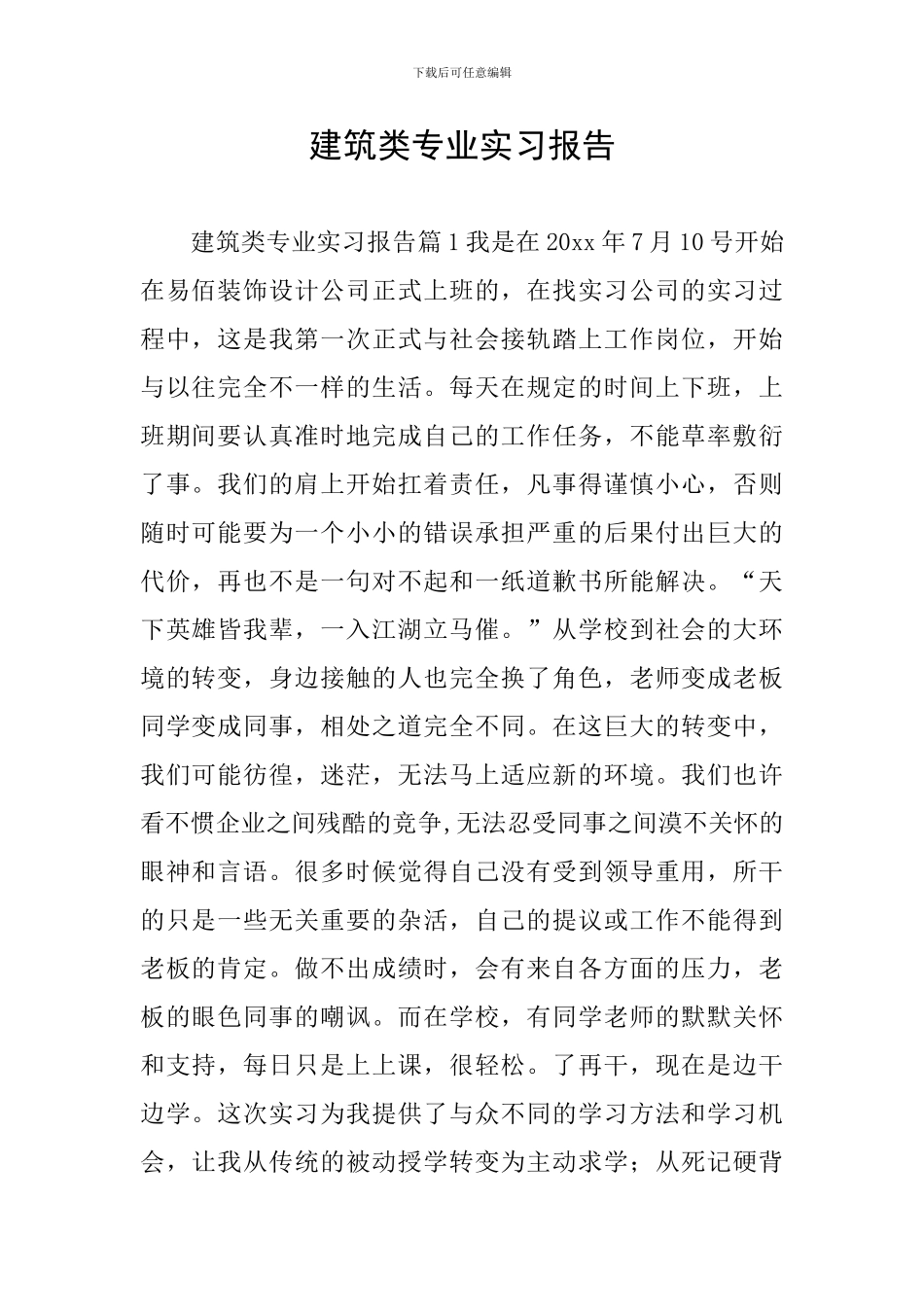 下载后可任意编辑

建筑类专业实习报告

建筑类专业实习报告篇1我是在20xx年7月10号开始在易佰装饰设计公司正式上班的，在找实习公司的实习过程中，这是我第一次正式与社会接轨踏上工作岗位，开始与以往完全不一样的生活。每天在规定的时间上下班，上班期间要认真准时地完成自己的工作任务，不能草率敷衍了事。我们的肩上开始扛着责任，凡事得谨慎小心，否则随时可能要为一个小小的错误承担严重的后果付出巨大的代价，再也不是一句对不起和一纸道歉书所能解决。“天下英雄皆我辈，一入江湖立马催。”从学校到社会的大环境的转变，身边接触的人也完全换了角色，老师变成老板同学变成同事，相处之道完全不同。在这巨大的转变中，我们可能彷徨，迷茫，无法马上适应新的环境。我们也许看不惯企业之间残酷的竞争,无法忍受同事之间漠不关怀的眼神和言语。很多时候觉得自己没有受到领导重用，所干的只是一些无关重要的杂活，自己的提议或工作不能得到老板的肯定。做不出成绩时，会有来自各方面的压力，老板的眼色同事的嘲讽。而在学校，有同学老师的默默关怀和支持，每日只是上上课，很轻松。了再干，现在是边干边学。这次实习为我提供了与众不同的学习方法和学习机会，让我从传统的被动授学转变为主动求学；从死记硬背